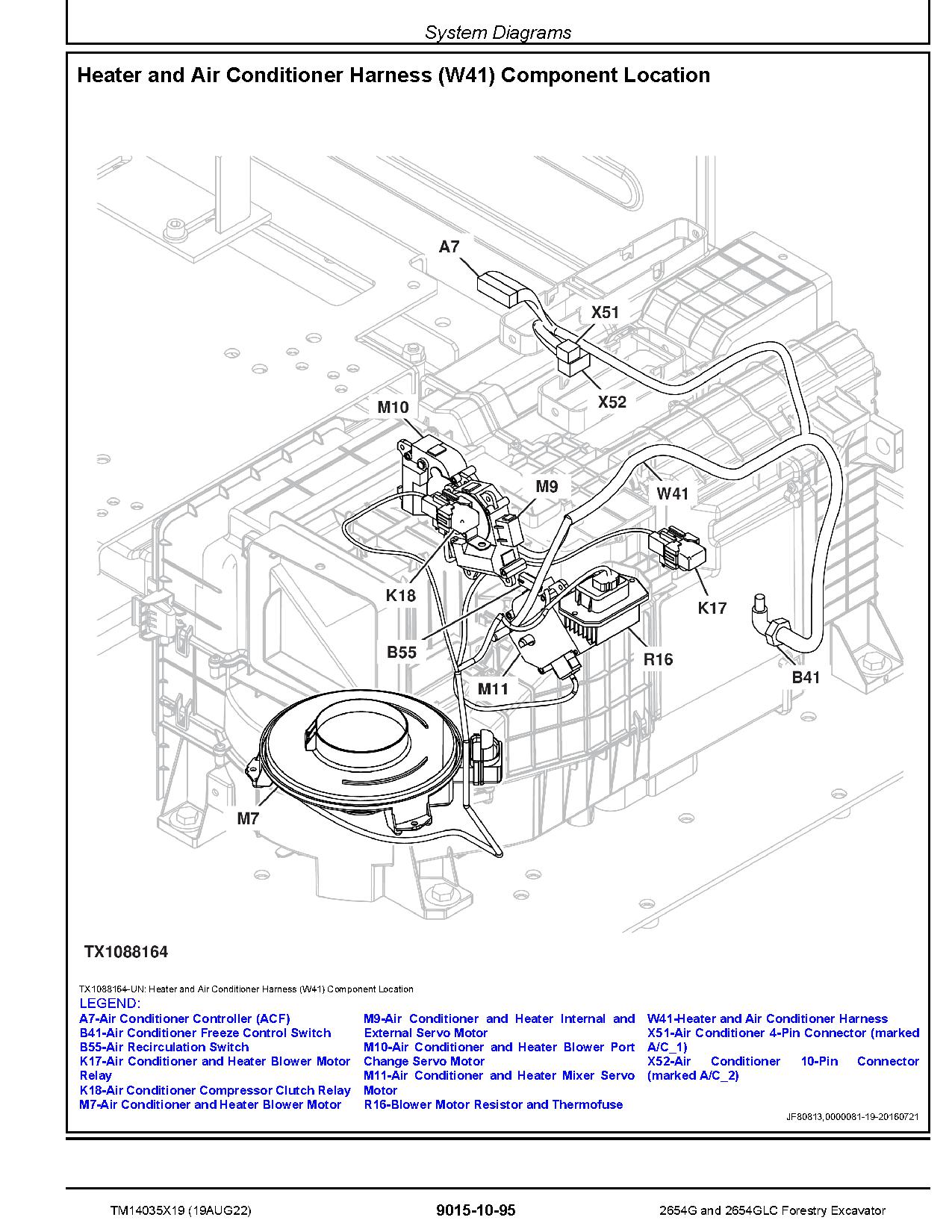 System Diagrams

Heater and Air Conditioner Harness (W41) Component Location

A7
X51
X52
M10
M9
W41
K18
K17
B55
R16
M11
B41
M7

TX1088164

TX1088164-UN: Heater and Air Conditioner Harness (W41) Component Location
LEGEND:
A7-Air Conditioner Controller (ACF)
B41-Air Conditioner Freeze Control Switch
B55-Air Recirculation Switch
K17-Air Conditioner and Heater Blower Motor Relay
K18-Air Conditioner Compressor Clutch Relay
M7-Air Conditioner and Heater Blower Motor

M9-Air Conditioner and Heater Internal and External Servo Motor
M10-Air Conditioner and Heater Blower Port Change Servo Motor
M11-Air Conditioner and Heater Mixer Servo Motor
R16-Blower Motor Resistor and Thermofuse

W41-Heater and Air Conditioner Harness
X51-Air Conditioner 4-Pin Connector (marked A/C_1)
X52-Air Conditioner 10-Pin Connector (marked A/C_2)

JF80813,0000081-19-20160721

TM14035X19 (19AUG22)
9015-10-95
2654G and 2654GLC Forestry Excavator